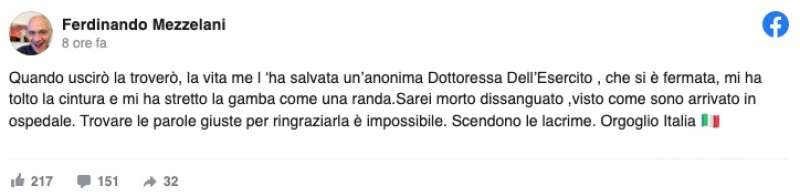 Ferdinando Mezzelani
8 ore fa

Quando uscirò la troverò, la vita me l 'ha salvata un'anonima Dottoressa Dell'Esercito , che si è fermata, mi ha tolto la cintura e mi ha stretto la gamba come una randa.Sarei morto dissanguato ,visto come sono arrivato in ospedale. Trovare le parole giuste per ringraziarla è impossibile. Scendono le lacrime. Orgoglio Italia 🇮🇹

217 151 32